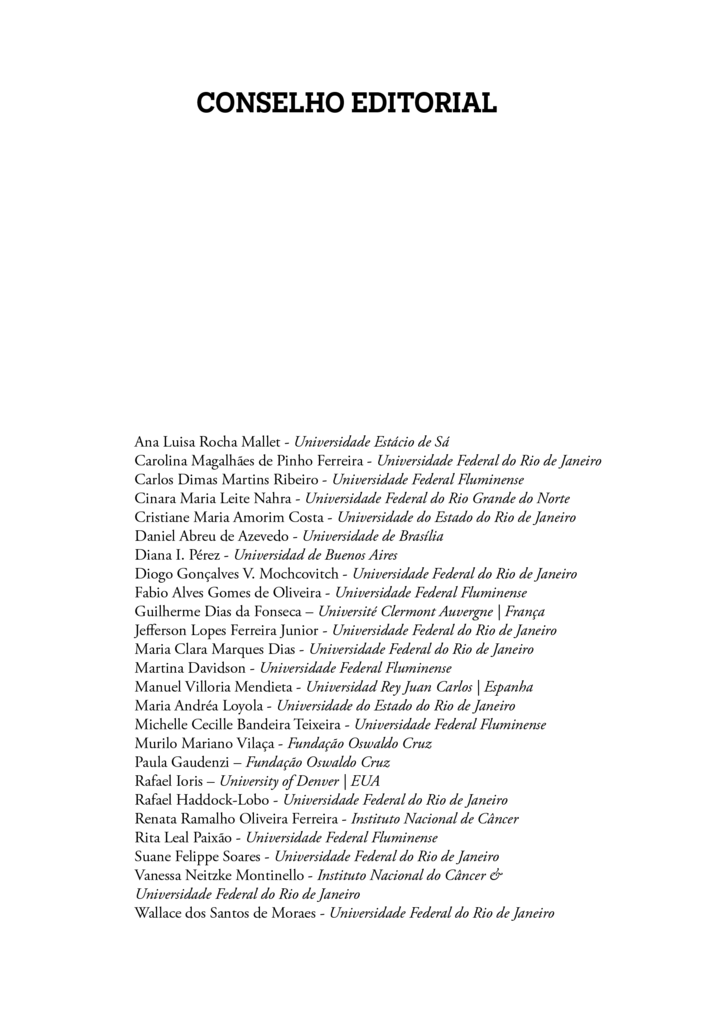 CONSELHO EDITORIAL

Ana Luisa Rocha Mallet - Universidade Estácio de Sá
Carolina Magalhães de Pinho Ferreira - Universidade Federal do Rio de Janeiro
Carlos Dimas Martins Ribeiro - Universidade Federal Fluminense
Cinara Maria Leite Nahra - Universidade Federal do Rio Grande do Norte
Cristiane Maria Amorim Costa - Universidade do Estado do Rio de Janeiro
Daniel Abreu de Azevedo - Universidade de Brasília
Diana I. Pérez - Universidad de Buenos Aires
Diogo Gonçalves V. Mochcovitch - Universidade Federal do Rio de Janeiro
Fabio Alves Gomes de Oliveira - Universidade Federal Fluminense
Guilherme Dias da Fonseca – Université Clermont Auvergne | França
Jefferson Lopes Ferreira Junior - Universidade Federal do Rio de Janeiro
Maria Clara Marques Dias - Universidade Federal do Rio de Janeiro
Martina Davidson - Universidade Federal Fluminense
Manuel Villoria Mendieta - Universidad Rey Juan Carlos | Espanha
Maria Andréa Loyola - Universidade do Estado do Rio de Janeiro
Michelle Cecille Bandeira Teixeira - Universidade Federal Fluminense
Murilo Mariano Vilaça - Fundação Oswaldo Cruz
Paula Gaudenzi – Fundação Oswaldo Cruz
Rafael Ioris – University of Denver | EUA
Rafael Haddock-Lobo - Universidade Federal do Rio de Janeiro
Renata Ramalho Oliveira Ferreira - Instituto Nacional de Câncer
Rita Leal Paixão - Universidade Federal Fluminense
Suane Felippe Soares - Universidade Federal do Rio de Janeiro
Vanessa Neitzke Montinello - Instituto Nacional do Câncer & Universidade Federal do Rio de Janeiro
Wallace dos Santos de Moraes - Universidade Federal do Rio de Janeiro